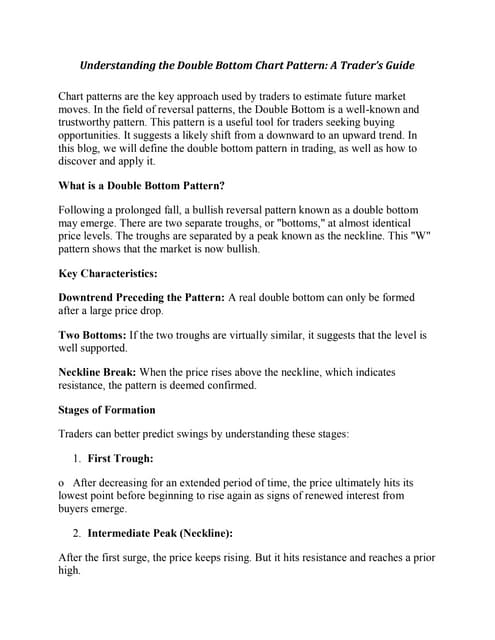 Understanding the Double Bottom Chart Pattern: A Trader's Guide

Chart patterns are the key approach used by traders to estimate future market moves. In the field of reversal patterns, the Double Bottom is a well-known and trustworthy pattern. This pattern is a useful tool for traders seeking buying opportunities. It suggests a likely shift from a downward to an upward trend. In this blog, we will define the double bottom pattern in trading, as well as how to discover and apply it.

What is a Double Bottom Pattern?

Following a prolonged fall, a bullish reversal pattern known as a double bottom may emerge. There are two separate troughs, or "bottoms," at almost identical price levels. The troughs are separated by a peak known as the neckline. This "W" pattern shows that the market is now bullish.

Key Characteristics:

Downtrend Preceding the Pattern: A real double bottom can only be formed after a large price drop.

Two Bottoms: If the two troughs are virtually similar, it suggests that the level is well supported.

Neckline Break: When the price rises above the neckline, which indicates resistance, the pattern is deemed confirmed.

Stages of Formation

Traders can better predict swings by understanding these stages:

1. First Trough:

o After decreasing for an extended period of time, the price ultimately hits its lowest point before beginning to rise again as signs of renewed interest from buyers emerge.

2. Intermediate Peak (Neckline):

After the first surge, the price keeps rising. But it hits resistance and reaches a prior high.